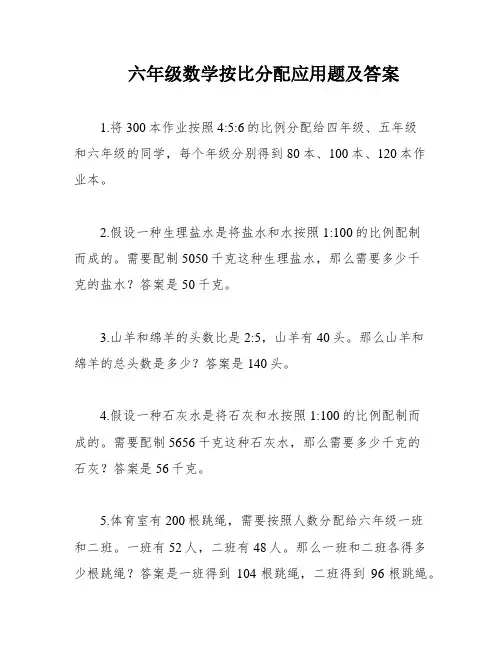 六年级数学按比分配应用题及答案

1.将 300 本作业按照 4:5:6 的比例分配给四年级、五年级和六年级的同学，每个年级分别得到 80 本、100 本、120 本作业本。

2.假设一种生理盐水是将盐水和水按照 1:100 的比例配制而成的。需要配制 5050 千克这种生理盐水，那么需要多少千克的盐水？答案是 50 千克。

3.山羊和绵羊的头数比是 2:5，山羊有 40 头。那么山羊和绵羊的总头数是多少？答案是 140 头。

4.假设一种石灰水是将石灰和水按照 1:100 的比例配制而成的。需要配制 5656 千克这种石灰水，那么需要多少千克的石灰？答案是 56 千克。

5.体育室有 200 根跳绳，需要按照人数分配给六年级一班和二班。一班有 52 人，二班有 48 人。那么一班和二班各得多少根跳绳？答案是一班得到 104 根跳绳，二班得到 96 根跳绳。